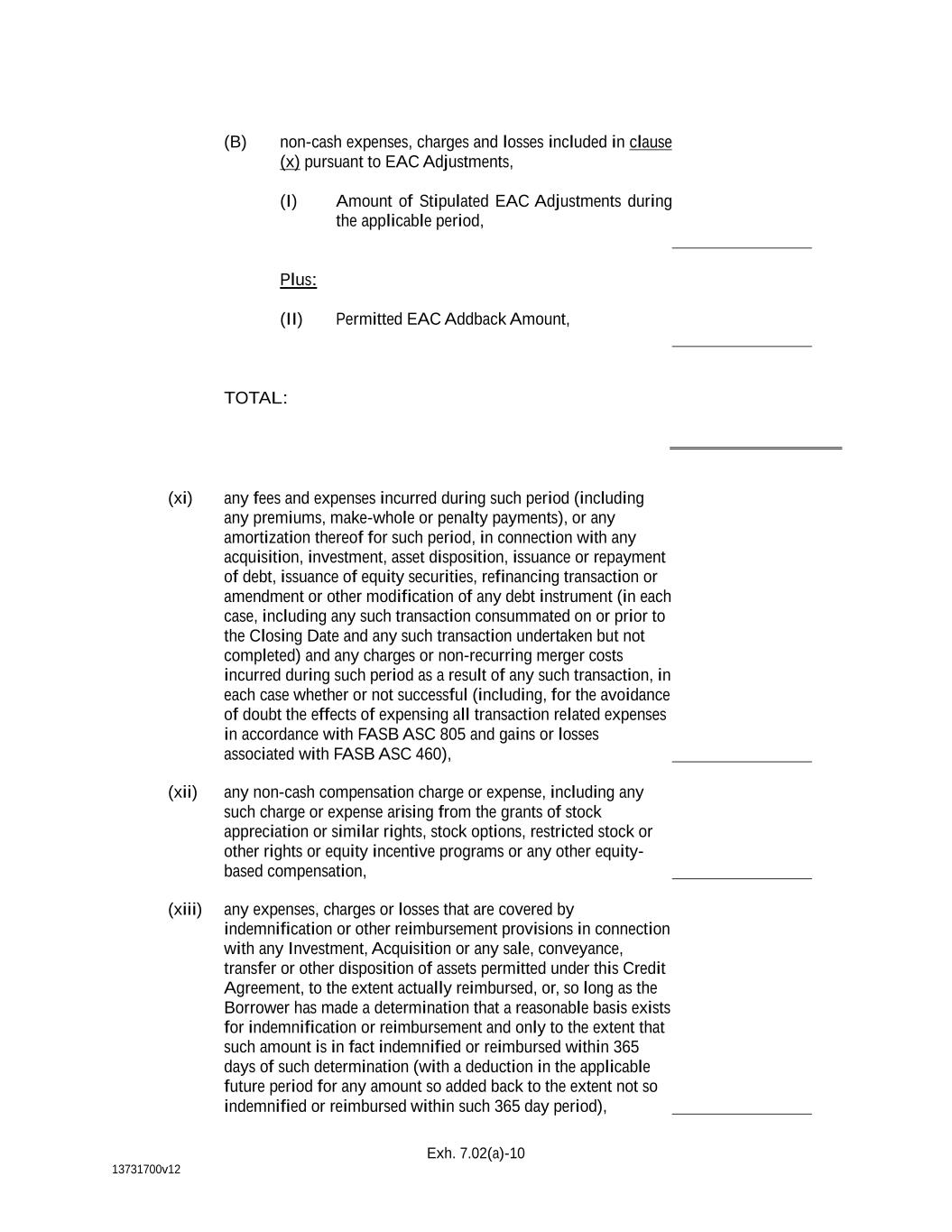 (B) non-cash expenses, charges and losses included in clause (x) pursuant to EAC Adjustments,

(I) Amount of Stipulated EAC Adjustments during the applicable period,

Plus:

(II) Permitted EAC Addback Amount,

TOTAL:

(xi) any fees and expenses incurred during such period (including any premiums, make-whole or penalty payments), or any amortization thereof for such period, in connection with any acquisition, investment, asset disposition, issuance or repayment of debt, issuance of equity securities, refinancing transaction or amendment or other modification of any debt instrument (in each case, including any such transaction consummated on or prior to the Closing Date and any such transaction undertaken but not completed) and any charges or non-recurring merger costs incurred during such period as a result of any such transaction, in each case whether or not successful (including, for the avoidance of doubt the effects of expensing all transaction related expenses in accordance with FASB ASC 805 and gains or losses associated with FASB ASC 460),

(xii) any non-cash compensation charge or expense, including any such charge or expense arising from the grants of stock appreciation or similar rights, stock options, restricted stock or other rights or equity incentive programs or any other equity-based compensation,

(xiii) any expenses, charges or losses that are covered by indemnification or other reimbursement provisions in connection with any Investment, Acquisition or any sale, conveyance, transfer or other disposition of assets permitted under this Credit Agreement, to the extent actually reimbursed, or, so long as the Borrower has made a determination that a reasonable basis exists for indemnification or reimbursement and only to the extent that such amount is in fact indemnified or reimbursed within 365 days of such determination (with a deduction in the applicable future period for any amount so added back to the extent not so indemnified or reimbursed within such 365 day period),

Exh. 7.02(a)-10

13731700v12